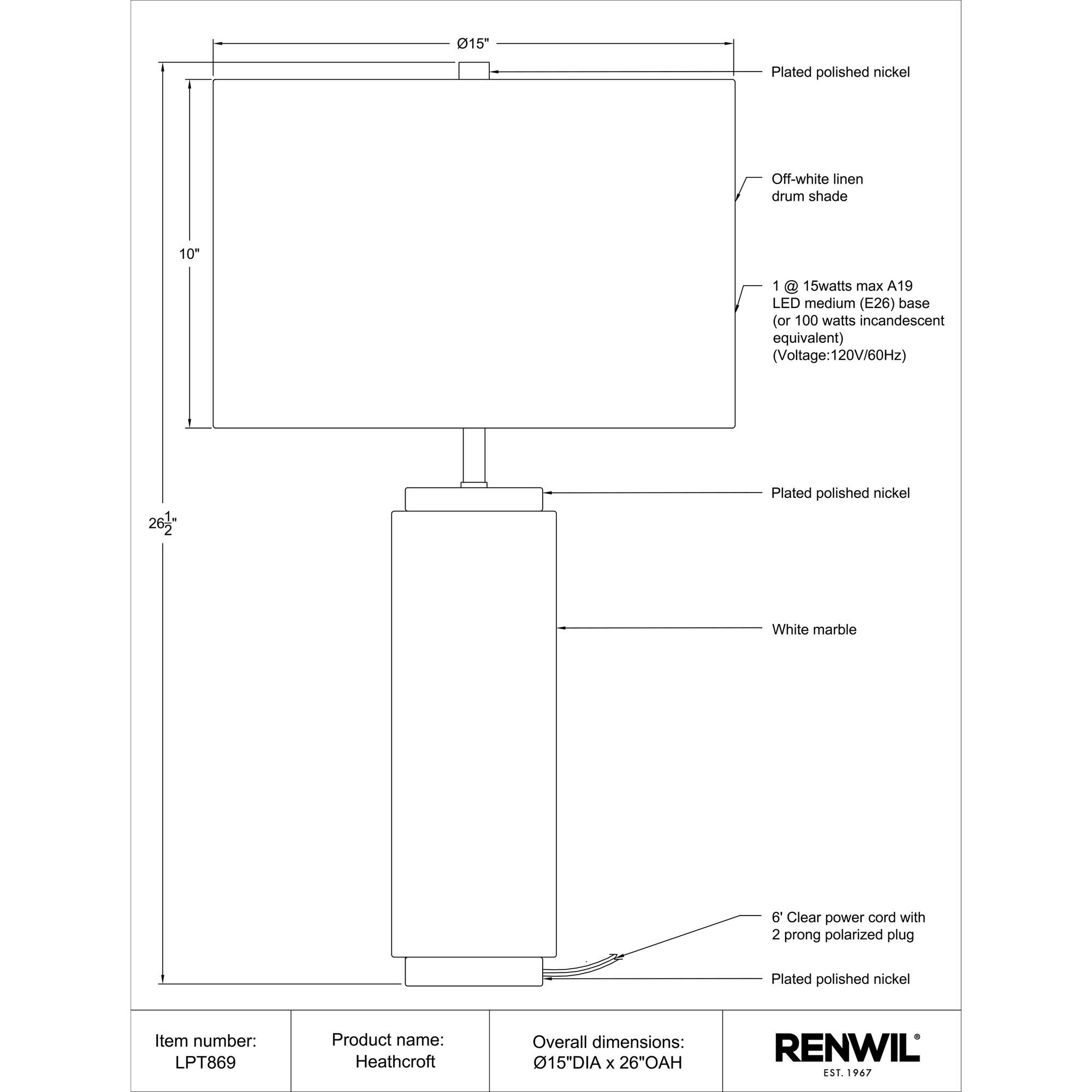 Ø15"

Plated polished nickel

Off-white linen drum shade

10"

1 @ 15watts max A19 LED medium (E26) base (or 100 watts incandescent equivalent) (Voltage:120V/60Hz)

Plated polished nickel

$26\frac{1}{2}$"

White marble

6' Clear power cord with 2 prong polarized plug

Plated polished nickel

| Item number: LPT869 | Product name: Heathcroft | Overall dimensions: Ø15"DIA x 26"OAH | RENWIL® EST. 1967 |
|---|---|---|---|